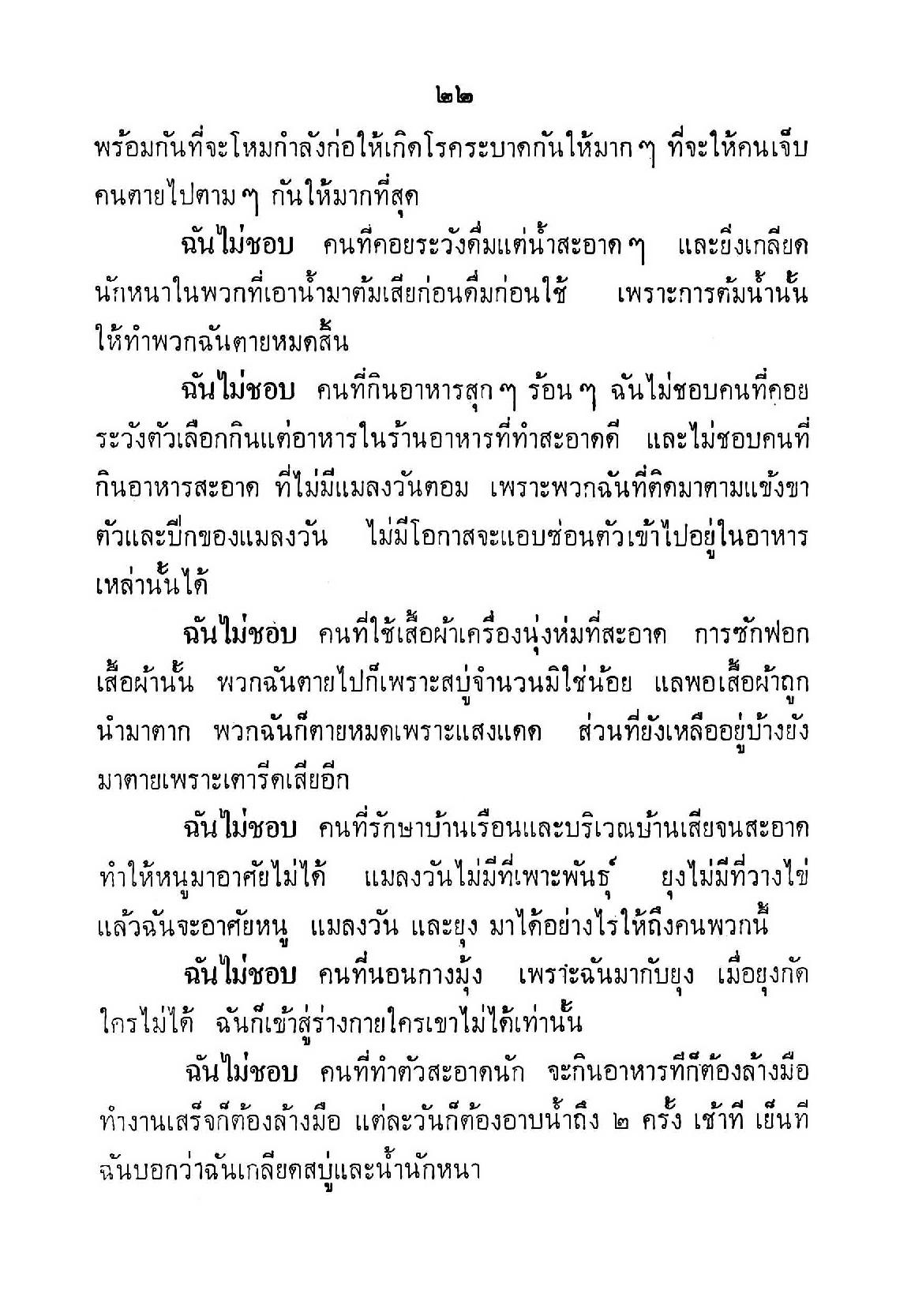 ๒๒

พร้อมกันที่จะโหมกำลังก่อให้เกิดโรคระบาดกันให้มาก ๆ ที่จะให้คนเจ็บคนตายไปตาม ๆ กันให้มากที่สุด

ฉันไม่ชอบ คนที่คอยระวังดื่มแต่น้ำสะอาด ๆ และยิ่งเกลียดนักหนาในพวกที่เอาน้ำมาต้มเสียก่อนดื่มก่อนใช้ เพราะการต้มน้ำนั้นให้ทำพวกฉันตายหมดสิ้น

ฉันไม่ชอบ คนที่กินอาหารสุก ๆ ร้อน ๆ ฉันไม่ชอบคนที่คอยระวังตัวเลือกกินแต่อาหารในร้านอาหารที่ทำสะอาดดี และไม่ชอบคนที่กินอาหารสะอาด ที่ไม่มีแมลงวันตอม เพราะพวกฉันที่ติดมาตามแข้งขาตัวและปีกของแมลงวัน ไม่มีโอกาสจะแอบซ่อนตัวเข้าไปอยู่ในอาหารเหล่านั้นได้

ฉันไม่ชอบ คนที่ใช้เสื้อผ้าเครื่องนุ่งห่มที่สะอาด การซักฟอกเสื้อผ้านั้น พวกฉันตายไปก็เพราะสบู่จำนวนมิใช่น้อย แลพอเสื้อผ้าถูกนำมาตาก พวกฉันก็ตายหมดเพราะแสงแดด ส่วนที่ยังเหลืออยู่บ้างยังมาตายเพราะเตารีดเสียอีก

ฉันไม่ชอบ คนที่รักษาบ้านเรือนและบริเวณบ้านเสียจนสะอาด ทำให้หนูมาอาศัยไม่ได้ แมลงวันไม่มีที่เพาะพันธุ์ ยุงไม่มีที่วางไข่ แล้วฉันจะอาศัยหนู แมลงวัน และยุง มาได้อย่างไรให้ถึงคนพวกนี้

ฉันไม่ชอบ คนที่นอนกางมุ้ง เพราะฉันมากับยุง เมื่อยุงกัดใครไม่ได้ ฉันก็เข้าสู่ร่างกายใครเขาไม่ได้เท่านั้น

ฉันไม่ชอบ คนที่ทำตัวสะอาดนัก จะกินอาหารทีก็ต้องล้างมือ ทำงานเสร็จก็ต้องล้างมือ แต่ละวันก็ต้องอาบน้ำถึง ๒ ครั้ง เช้าที เย็นที ฉันบอกว่าฉันเกลียดสบู่และน้ำนักหนา